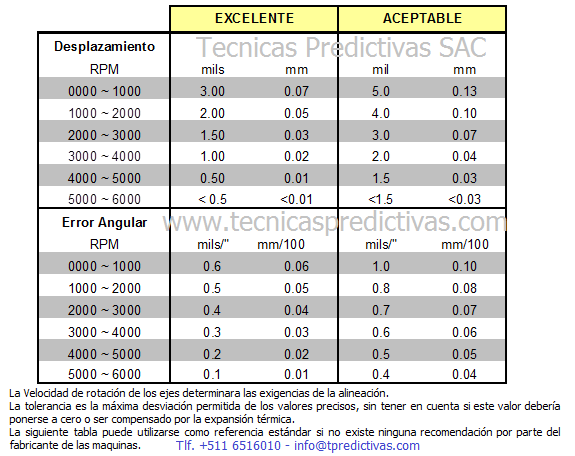 | | EXCELENTE | | ACEPTABLE | |
|---|---|---|---|---|
| **Desplazamiento** | Tecnicas Predictivas SAC | | | |
| RPM | mils | mm | mil | mm |
| 0000 ~ 1000 | 3.00 | 0.07 | 5.0 | 0.13 |
| 1000 ~ 2000 | 2.00 | 0.05 | 4.0 | 0.10 |
| 2000 ~ 3000 | 1.50 | 0.03 | 3.0 | 0.07 |
| 3000 ~ 4000 | 1.00 | 0.02 | 2.0 | 0.04 |
| 4000 ~ 5000 | 0.50 | 0.01 | 1.5 | 0.03 |
| 5000 ~ 6000 | < 0.5 | <0.01 | <1.5 | <0.03 |
| **Error Angular** | www.tecnicaspredictivas.com | | | |
| RPM | mils/" | mm/100 | mils/" | mm/100 |
| 0000 ~ 1000 | 0.6 | 0.06 | 1.0 | 0.10 |
| 1000 ~ 2000 | 0.5 | 0.05 | 0.8 | 0.08 |
| 2000 ~ 3000 | 0.4 | 0.04 | 0.7 | 0.07 |
| 3000 ~ 4000 | 0.3 | 0.03 | 0.6 | 0.06 |
| 4000 ~ 5000 | 0.2 | 0.02 | 0.5 | 0.05 |
| 5000 ~ 6000 | 0.1 | 0.01 | 0.4 | 0.04 |

La Velocidad de rotación de los ejes determinara las exigencias de la alineación.
La tolerancia es la máxima desviación permitida de los valores precisos, sin tener en cuenta si este valor debería ponerse a cero o ser compensado por la expansión térmica.
La siguiente tabla puede utilizarse como referencia estándar si no existe ninguna recomendación por parte del fabricante de las maquinas.

Tlf. +511 6516010 - info@tpredictivas.com